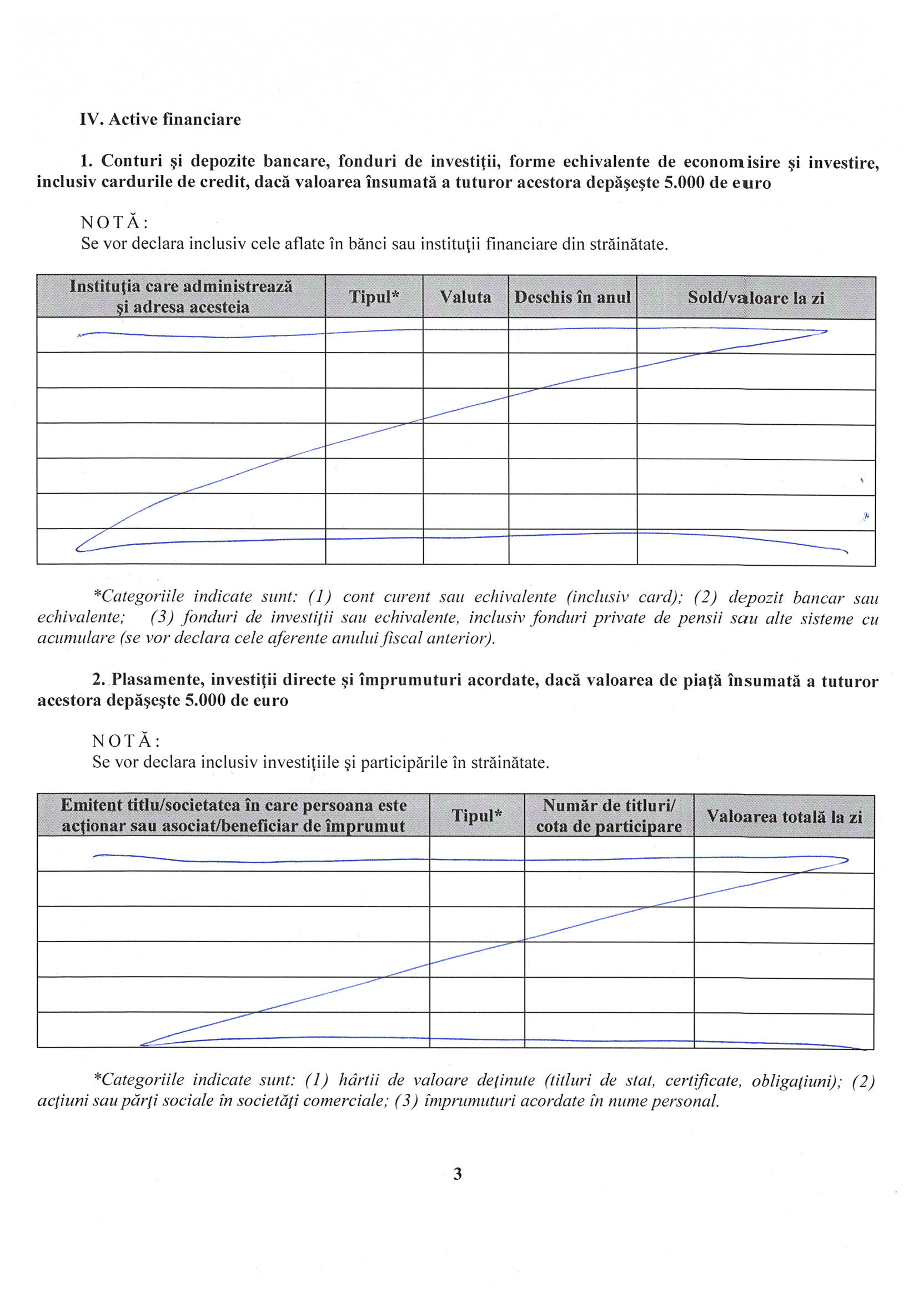 IV. Active financiare

1. Conturi şi depozite bancare, fonduri de investiţii, forme echivalente de economisire şi investire, inclusiv cardurile de credit, dacă valoarea însumată a tuturor acestora depăşeşte 5.000 de euro

NOTĂ:
Se vor declara inclusiv cele aflate în bănci sau instituţii financiare din străinătate.

| Instituţia care administrează şi adresa acesteia | Tipul* | Valuta | Deschis în anul | Sold/valoare la zi |
|---|---|---|---|---|
| | | | | |
| | | | | |
| | | | | |
| | | | | |
| | | | | |
| | | | | |
| | | | | |

*Categoriile indicate sunt: (1) cont curent sau echivalente (inclusiv card); (2) depozit bancar sau echivalente; (3) fonduri de investiţii sau echivalente, inclusiv fonduri private de pensii sau alte sisteme cu acumulare (se vor declara cele aferente anului fiscal anterior).

2. Plasamente, investiţii directe şi împrumuturi acordate, dacă valoarea de piaţă însumată a tuturor acestora depăşeşte 5.000 de euro

NOTĂ:
Se vor declara inclusiv investiţiile şi participările în străinătate.

| Emitent titlu/societatea în care persoana este acţionar sau asociat/beneficiar de împrumut | Tipul* | Număr de titluri/ cota de participare | Valoarea totală la zi |
|---|---|---|---|
| | | | |
| | | | |
| | | | |
| | | | |
| | | | |
| | | | |

*Categoriile indicate sunt: (1) hârtii de valoare deţinute (titluri de stat, certificate, obligaţiuni); (2) acţiuni sau părţi sociale în societăţi comerciale; (3) împrumuturi acordate în nume personal.

3